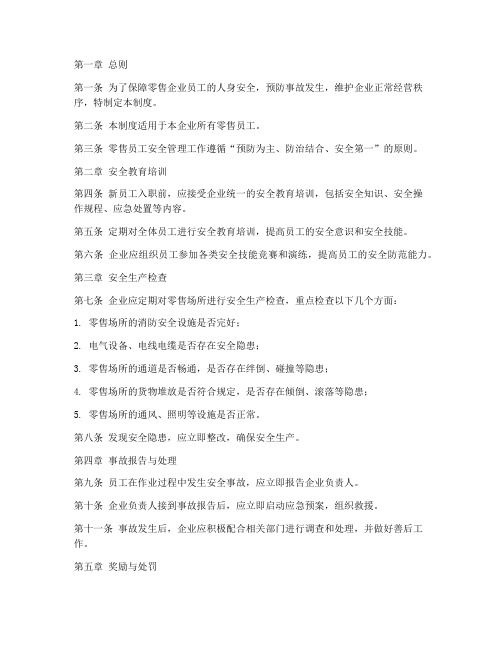 第一章 总则

第一条 为了保障零售企业员工的人身安全，预防事故发生，维护企业正常经营秩序，特制定本制度。

第二条 本制度适用于本企业所有零售员工。

第三条 零售员工安全管理工作遵循“预防为主、防治结合、安全第一”的原则。

第二章 安全教育培训

第四条 新员工入职前，应接受企业统一的安全教育培训，包括安全知识、安全操作规程、应急处置等内容。

第五条 定期对全体员工进行安全教育培训，提高员工的安全意识和安全技能。

第六条 企业应组织员工参加各类安全技能竞赛和演练，提高员工的安全防范能力。

第三章 安全生产检查

第七条 企业应定期对零售场所进行安全生产检查，重点检查以下几个方面：

1. 零售场所的消防安全设施是否完好；

2. 电气设备、电线电缆是否存在安全隐患；

3. 零售场所的通道是否畅通，是否存在绊倒、碰撞等隐患；

4. 零售场所的货物堆放是否符合规定，是否存在倾倒、滚落等隐患；

5. 零售场所的通风、照明等设施是否正常。

第八条 发现安全隐患，应立即整改，确保安全生产。

第四章 事故报告与处理

第九条 员工在作业过程中发生安全事故，应立即报告企业负责人。

第十条 企业负责人接到事故报告后，应立即启动应急预案，组织救援。

第十一条 事故发生后，企业应积极配合相关部门进行调查和处理，并做好善后工作。

第五章 奖励与处罚